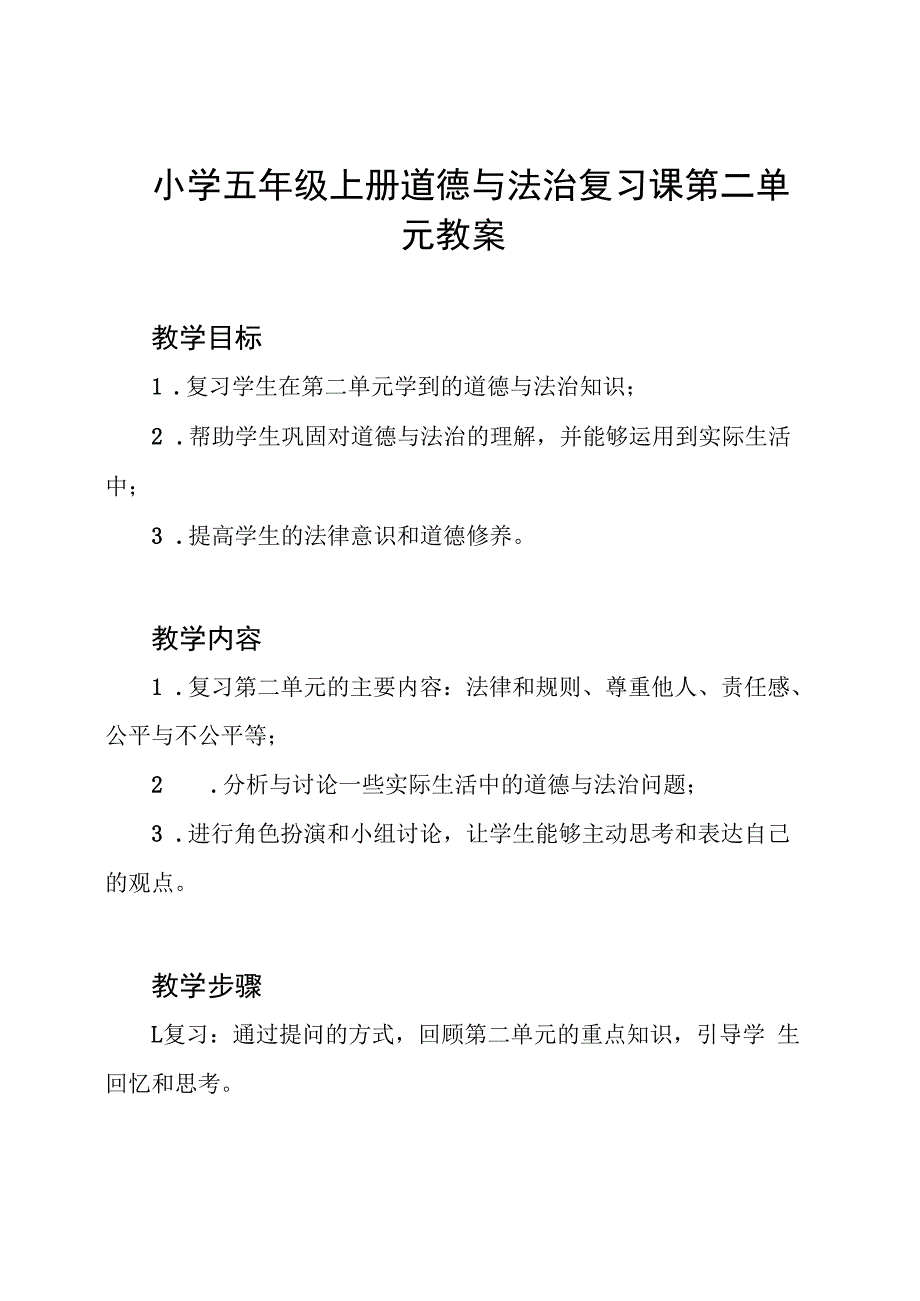 小学五年级上册道德与法治复习课第二单元教案

教学目标

1．复习学生在第二单元学到的道德与法治知识；

2．帮助学生巩固对道德与法治的理解，并能够运用到实际生活中；

3．提高学生的法律意识和道德修养。

教学内容

1．复习第二单元的主要内容：法律和规则、尊重他人、责任感、公平与不公平等；

2　．分析与讨论一些实际生活中的道德与法治问题；

3．进行角色扮演和小组讨论，让学生能够主动思考和表达自己的观点。

教学步骤

L复习：通过提问的方式，回顾第二单元的重点知识，引导学 生回忆和思考。